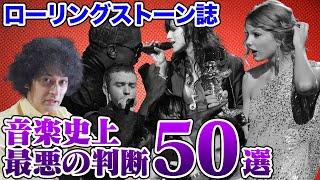 ローリングストーン誌

音楽史上
最悪の判断50選